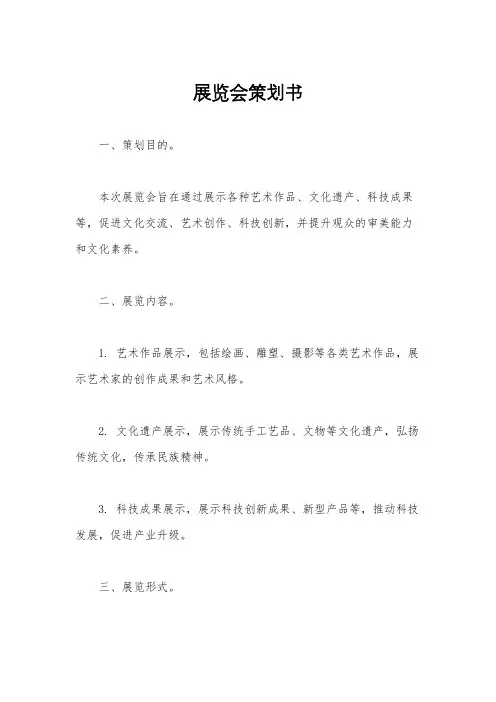 展览会策划书

一、策划目的。

本次展览会旨在通过展示各种艺术作品、文化遗产、科技成果等，促进文化交流、艺术创作、科技创新，并提升观众的审美能力和文化素养。

二、展览内容。

1. 艺术作品展示，包括绘画、雕塑、摄影等各类艺术作品，展示艺术家的创作成果和艺术风格。

2. 文化遗产展示，展示传统手工艺品、文物等文化遗产，弘扬传统文化，传承民族精神。

3. 科技成果展示，展示科技创新成果、新型产品等，推动科技发展，促进产业升级。

三、展览形式。